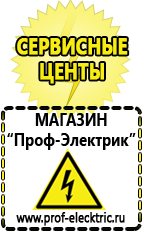 СЕРВИСНЫЕ ЦЕНТЫ

МАГАЗИН
“Проф-Электрик”

www.prof-electric.ru